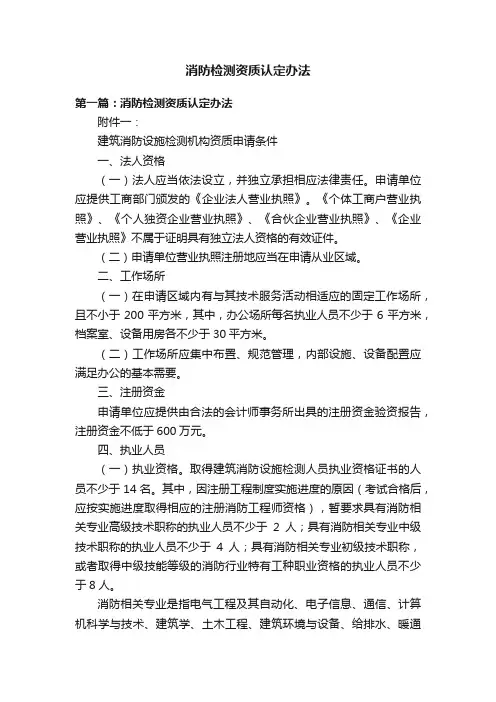 消防检测资质认定办法

第一篇：消防检测资质认定办法

附件一：

建筑消防设施检测机构资质申请条件

一、法人资格

（一）法人应当依法设立，并独立承担相应法律责任。申请单位应提供工商部门颁发的《企业法人营业执照》。《个体工商户营业执照》、《个人独资企业营业执照》、《合伙企业营业执照》、《企业营业执照》不属于证明具有独立法人资格的有效证件。

（二）申请单位营业执照注册地应当在申请从业区域。

二、工作场所

（一）在申请区域内有与其技术服务活动相适应的固定工作场所，且不小于 200 平方米，其中，办公场所每名执业人员不少于 6 平方米，档案室、设备用房各不少于 30 平方米。

（二）工作场所应集中布置、规范管理，内部设施、设备配置应满足办公的基本需要。

三、注册资金

申请单位应提供由合法的会计师事务所出具的注册资金验资报告，注册资金不低于 600 万元。

四、执业人员

（一）执业资格。取得建筑消防设施检测人员执业资格证书的人员不少于 14 名。其中，因注册工程制度实施进度的原因（考试合格后，应按实施进度取得相应的注册消防工程师资格），暂要求具有消防相关专业高级技术职称的执业人员不少于 2 人；具有消防相关专业中级技术职称的执业人员不少于 4 人；具有消防相关专业初级技术职称，或者取得中级技能等级的消防行业特有工种职业资格的执业人员不少于 8 人。

消防相关专业是指电气工程及其自动化、电子信息、通信、计算机科学与技术、建筑学、土木工程、建筑环境与设备、给排水、暖通